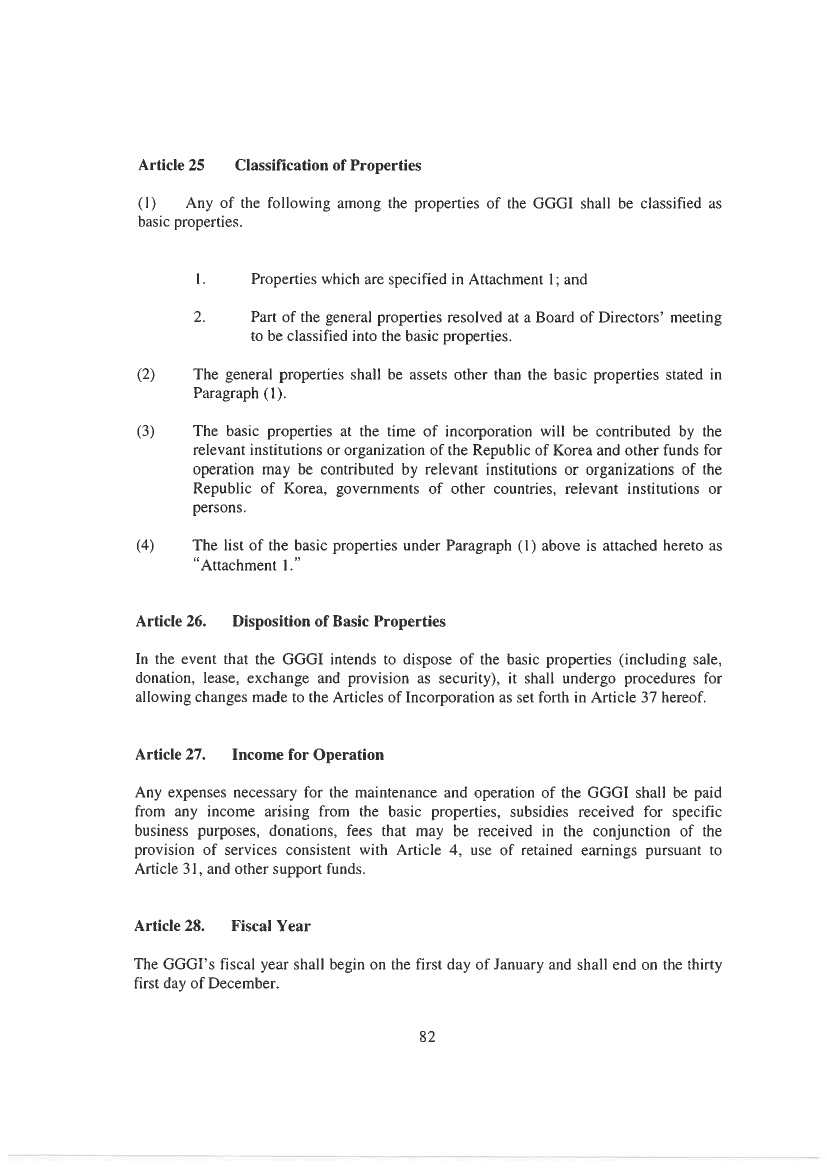 Article 25 Classification of Properties

(1) Any of the following among the properties of the GGGI shall be classified as basic properties.

1. Properties which are specified in Attachment 1; and

2. Part of the general properties resolved at a Board of Directors' meeting to be classified into the basic properties.

(2) The general properties shall be assets other than the basic properties stated in Paragraph (1).

(3) The basic properties at the time of incorporation will be contributed by the relevant institutions or organization of the Republic of Korea and other funds for operation may be contributed by relevant institutions or organizations of the Republic of Korea, governments of other countries, relevant institutions or persons.

(4) The list of the basic properties under Paragraph (1) above is attached hereto as "Attachment 1."

Article 26. Disposition of Basic Properties

In the event that the GGGI intends to dispose of the basic properties (including sale, donation, lease, exchange and provision as security), it shall undergo procedures for allowing changes made to the Articles of Incorporation as set forth in Article 37 hereof.

Article 27. Income for Operation

Any expenses necessary for the maintenance and operation of the GGGI shall be paid from any income arising from the basic properties, subsidies received for specific business purposes, donations, fees that may be received in the conjunction of the provision of services consistent with Article 4, use of retained earnings pursuant to Article 31, and other support funds.

Article 28. Fiscal Year

The GGGI's fiscal year shall begin on the first day of January and shall end on the thirty first day of December.

82